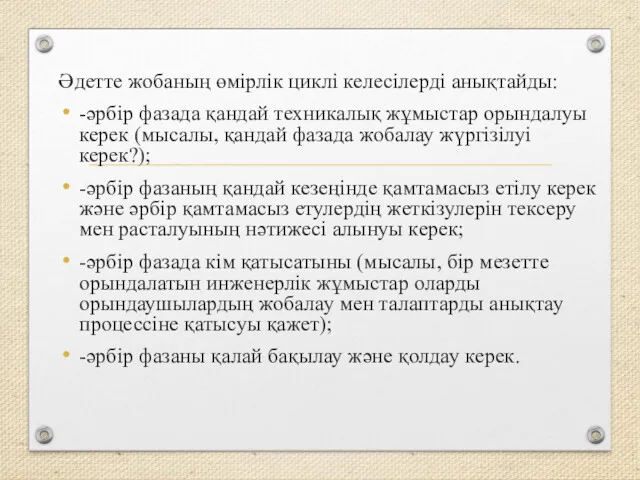 Әдетте жобаның өмірлік циклі келесілерді анықтайды:

• -әрбір фазада қандай техникалық жұмыстар орындалуы керек (мысалы, қандай фазада жобалау жүргізілуі керек?);

• -әрбір фазаның қандай кезеңінде қамтамасыз етілу керек және әрбір қамтамасыз етулердің жеткізулерін тексеру мен расталуының нәтижесі алынуы керек;

• -әрбір фазада кім қатысатыны (мысалы, бір мезетте орындалатын инженерлік жұмыстар оларды орындаушылардың жобалау мен талаптарды анықтау процессіне қатысуы қажет);

• -әрбір фазаны қалай бақылау және қолдау керек.